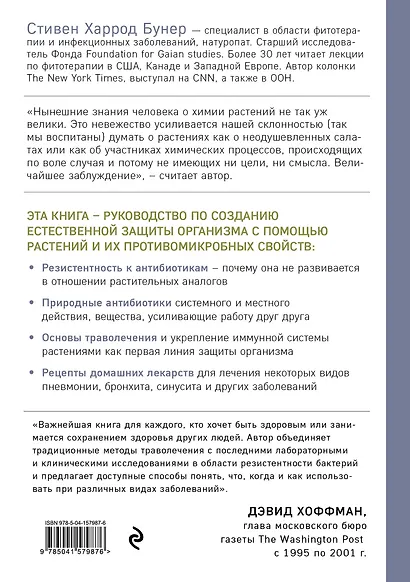 Стивен Харрод Бунер — специалист в области фитотерапии и инфекционных заболеваний, натуропат. Старший исследователь Фонда Foundation for Gaian studies. Более 30 лет читает лекции по фитотерапии в США, Канаде и Западной Европе. Автор колонки The New York Times, выступал на CNN, а также в ООН.

«Нынешние знания человека о химии растений не так уж велики. Это невежество усиливается нашей склонностью (так мы воспитаны) думать о растениях как о неодушевленных салатах или как об участниках химических процессов, происходящих по воле случая и потому не имеющих ни цели, ни смысла. Величайшее заблуждение», – считает автор.

ЭТА КНИГА – РУКОВОДСТВО ПО СОЗДАНИЮ ЕСТЕСТВЕННОЙ ЗАЩИТЫ ОРГАНИЗМА С ПОМОЩЬЮ РАСТЕНИЙ И ИХ ПРОТИВОМИКРОБНЫХ СВОЙСТВ:

• Резистентность к антибиотикам – почему она не развивается в отношении растительных аналогов

• Природные антибиотики системного и местного действия, вещества, усиливающие работу друг друга

• Основы траволечения и укрепление иммунной системы растениями как первая линия защиты организма

• Рецепты домашних лекарств для лечения некоторых видов пневмонии, бронхита, синусита и других заболеваний

«Важнейшая книга для каждого, кто хочет быть здоровым или занимается сохранением здоровья других людей. Автор объединяет традиционные методы траволечения с последними лабораторными и клиническими исследованиями в области резистентности бактерий и предлагает доступные способы понять, что, когда и как использовать при различных видах заболеваний».

ДЭВИД ХОФФМАН,
глава московского бюро
газеты The Washington Post
с 1995 по 2001 г.

ISBN 978-5-04-157987-6

9 785041 579876 >